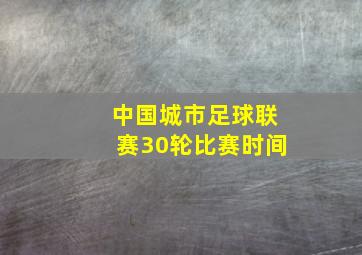 中国城市足球联赛30轮比赛时间